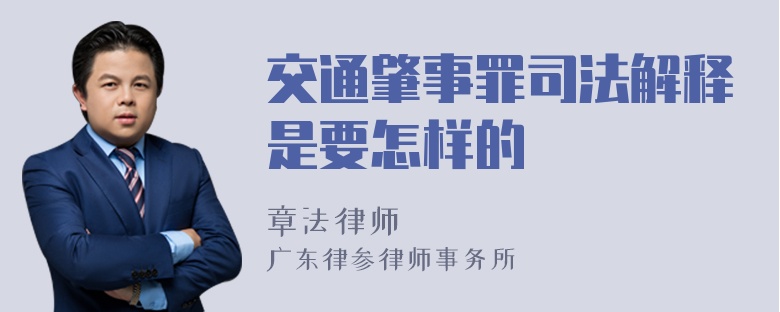 交通肇事罪司法解释是要怎样的

章法律师
广东律参律师事务所